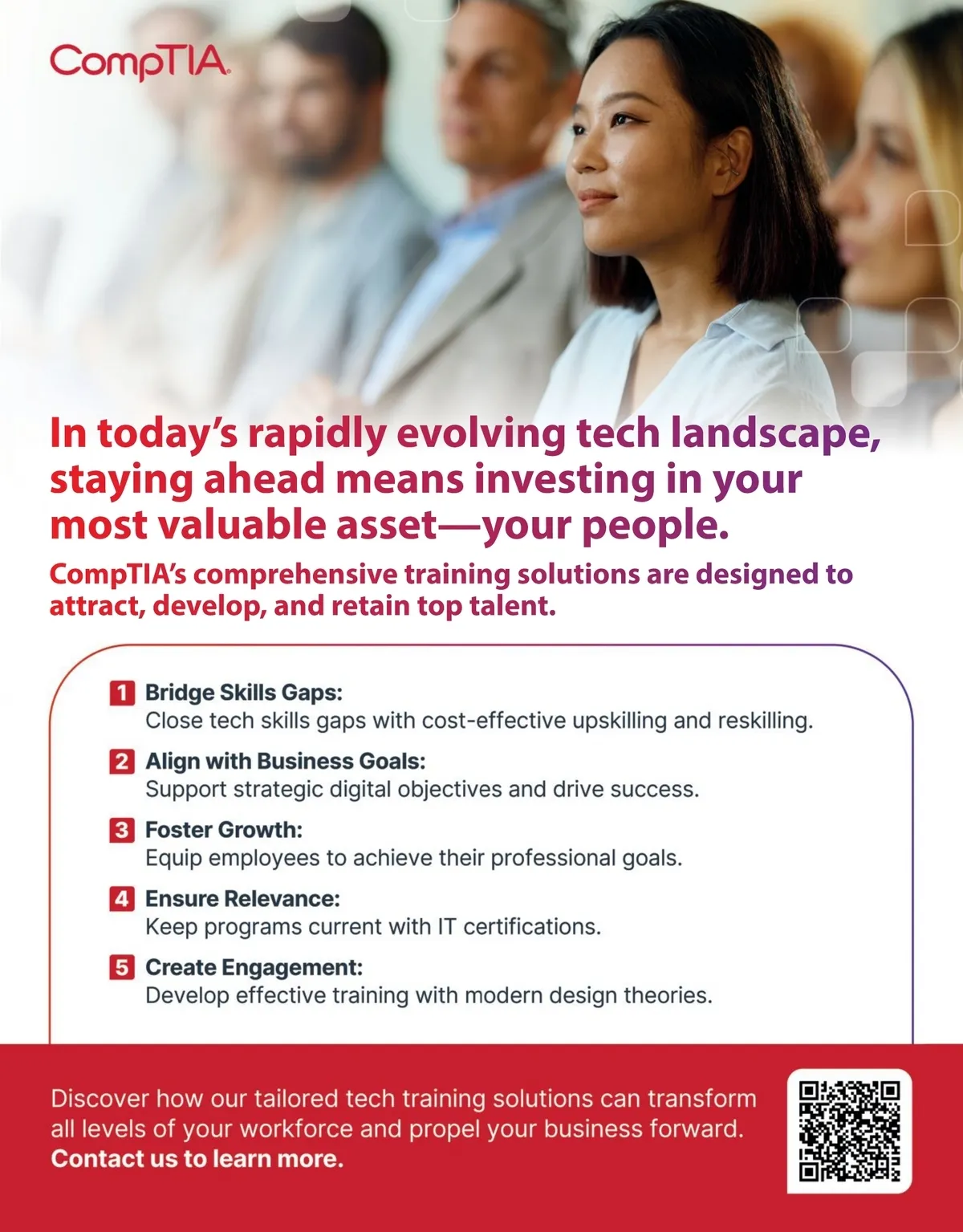 CompTIA.

In today's rapidly evolving tech landscape, staying ahead means investing in your most valuable asset—your people.

CompTIA's comprehensive training solutions are designed to attract, develop, and retain top talent.

1 Bridge Skills Gaps:
Close tech skills gaps with cost-effective upskilling and reskilling.

2 Align with Business Goals:
Support strategic digital objectives and drive success.

3 Foster Growth:
Equip employees to achieve their professional goals.

4 Ensure Relevance:
Keep programs current with IT certifications.

5 Create Engagement:
Develop effective training with modern design theories.

Discover how our tailored tech training solutions can transform all levels of your workforce and propel your business forward. Contact us to learn more.